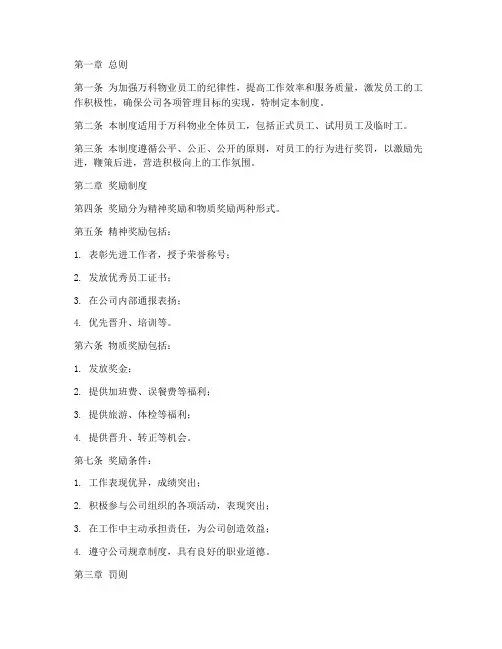 第一章 总则

第一条 为加强万科物业员工的纪律性，提高工作效率和服务质量，激发员工的工作积极性，确保公司各项管理目标的实现，特制定本制度。

第二条 本制度适用于万科物业全体员工，包括正式员工、试用员工及临时工。

第三条 本制度遵循公平、公正、公开的原则，对员工的行为进行奖罚，以激励先进，鞭策后进，营造积极向上的工作氛围。

第二章 奖励制度

第四条 奖励分为精神奖励和物质奖励两种形式。

第五条 精神奖励包括：

1. 表彰先进工作者，授予荣誉称号；

2. 发放优秀员工证书；

3. 在公司内部通报表扬；

4. 优先晋升、培训等。

第六条 物质奖励包括：

1. 发放奖金；

2. 提供加班费、误餐费等福利；

3. 提供旅游、体检等福利；

4. 提供晋升、转正等机会。

第七条 奖励条件：

1. 工作表现优异，成绩突出；

2. 积极参与公司组织的各项活动，表现突出；

3. 在工作中主动承担责任，为公司创造效益；

4. 遵守公司规章制度，具有良好的职业道德。

第三章 罚则